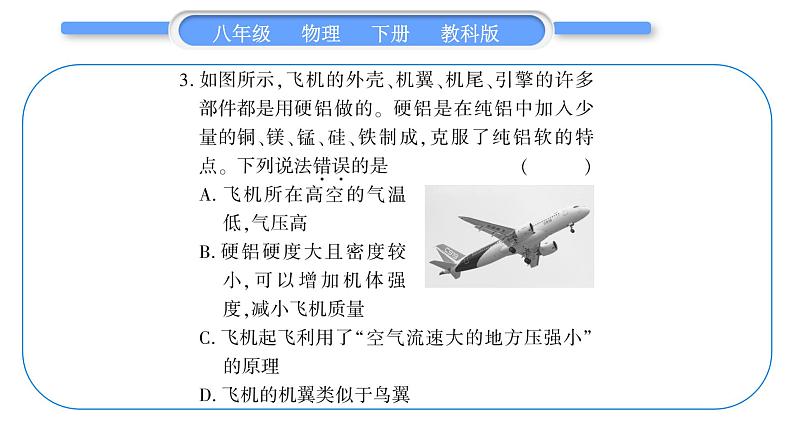 八年级 物理 下册 教科版

3. 如图所示,飞机的外壳、机翼、机尾、引擎的许多部件都是用硬铝做的。硬铝是在纯铝中加入少量的铜、镁、锰、硅、铁制成,克服了纯铝软的特点。下列说法错误的是 ( )

A. 飞机所在高空的气温低,气压高

B. 硬铝硬度大且密度较小,可以增加机体强度,减小飞机质量

C. 飞机起飞利用了“空气流速大的地方压强小”的原理

D. 飞机的机翼类似于鸟翼